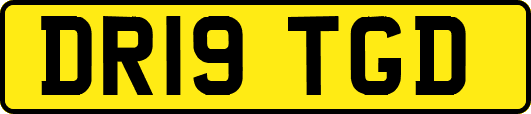 DR19 TGD